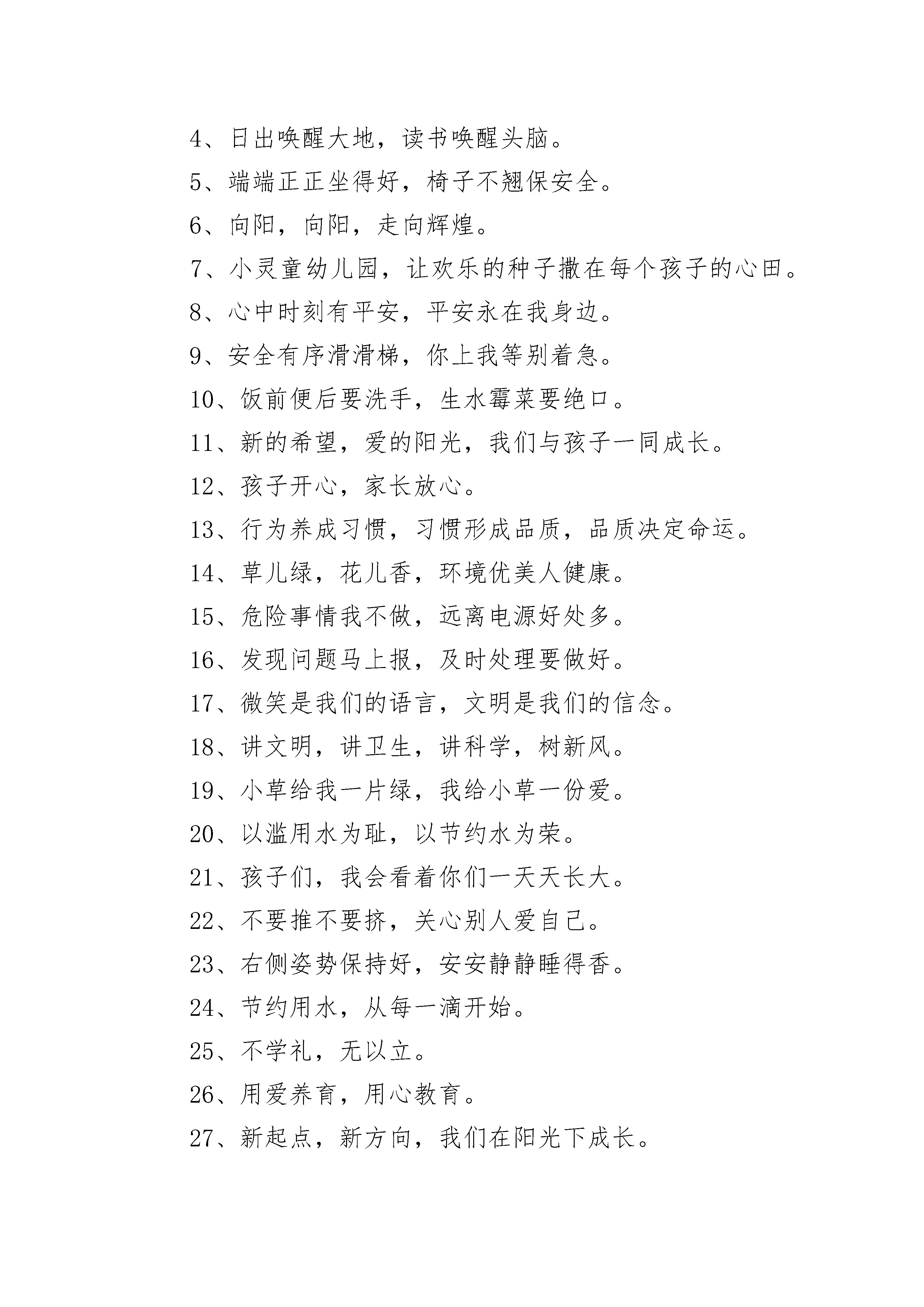 4、日出唤醒大地，读书唤醒头脑。

5、端端正正坐得好，椅子不翘保安全。

6、向阳，向阳，走向辉煌。

7、小灵童幼儿园，让欢乐的种子撒在每个孩子的心田。

8、心中时刻有平安，平安永在我身边。

9、安全有序滑滑梯，你上我等别着急。

10、饭前便后要洗手，生水霉菜要绝口。

11、新的希望，爱的阳光，我们与孩子一同成长。

12、孩子开心，家长放心。

13、行为养成习惯，习惯形成品质，品质决定命运。

14、草儿绿，花儿香，环境优美人健康。

15、危险事情我不做，远离电源好处多。

16、发现问题马上报，及时处理要做好。

17、微笑是我们的语言，文明是我们的信念。

18、讲文明，讲卫生，讲科学，树新风。

19、小草给我一片绿，我给小草一份爱。

20、以滥用水为耻，以节约水为荣。

21、孩子们，我会看着你们一天天长大。

22、不要推不要挤，关心别人爱自己。

23、右侧姿势保持好，安安静静睡得香。

24、节约用水，从每一滴开始。

25、不学礼，无以立。

26、用爱养育，用心教育。

27、新起点，新方向，我们在阳光下成长。